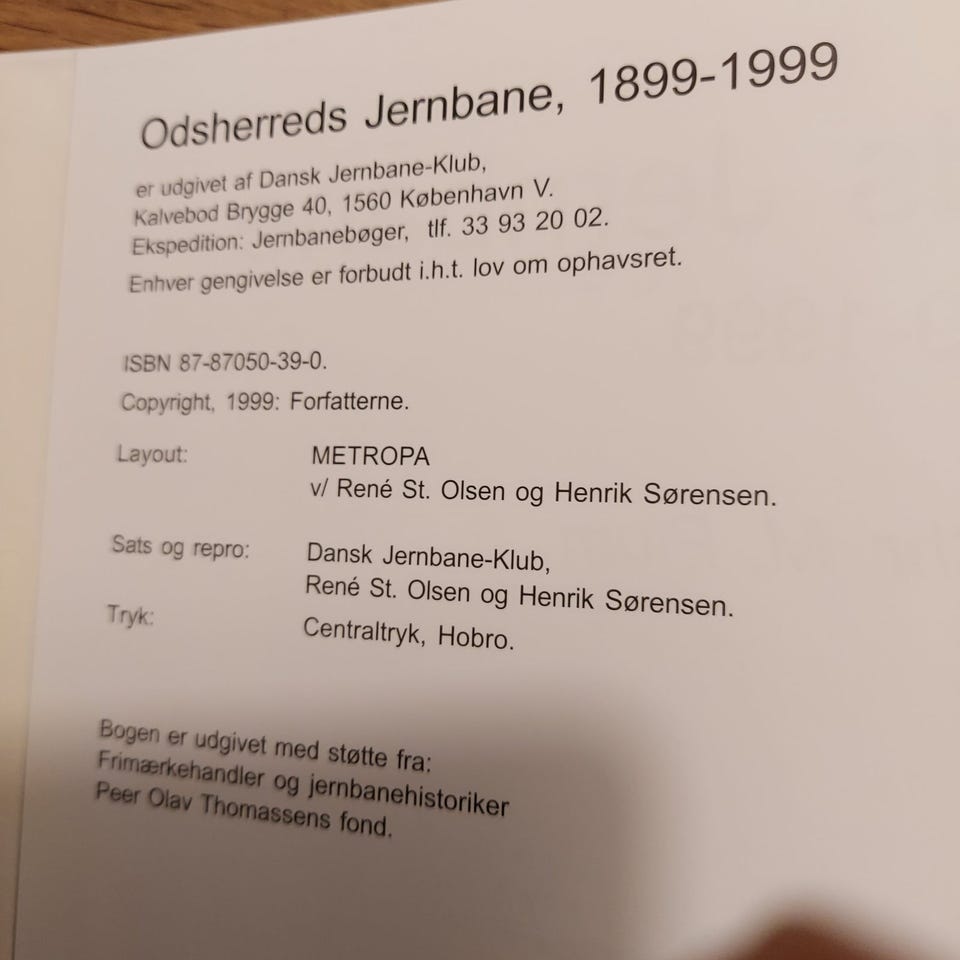 Odsherreds Jernbane, 1899-1999

er udgivet af Dansk Jernbane-Klub,
Kalvebod Brygge 40, 1560 København V.
Ekspedition: Jernbanebøger, tlf. 33 93 20 02.

Enhver gengivelse er forbudt i.h.t. lov om ophavsret.

ISBN 87-87050-39-0.

Copyright, 1999: Forfatterne.

Layout: METROPA
v/ René St. Olsen og Henrik Sørensen.

Sats og repro: Dansk Jernbane-Klub,
René St. Olsen og Henrik Sørensen.

Tryk: Centraltryk, Hobro.

Bogen er udgivet med støtte fra:
Frimærkehandler og jernbanehistoriker
Peer Olav Thomassens fond.